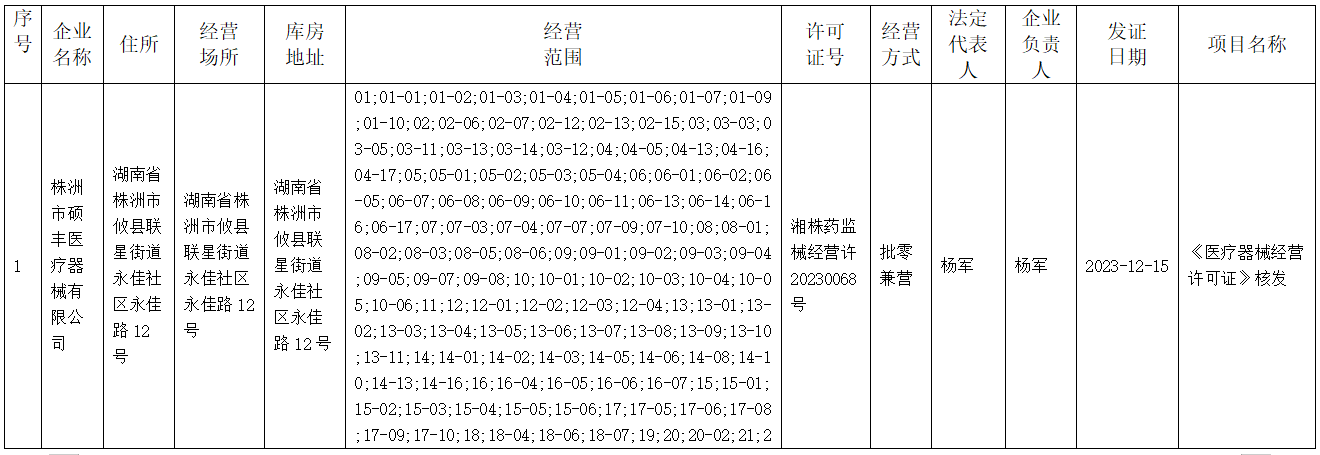 | 序号 | 企业名称 | 住所 | 经营场所 | 库房地址 | 经营范围 | 许可证号 | 经营方式 | 法定代表人 | 企业负责人 | 发证日期 | 项目名称 |
|---|---|---|---|---|---|---|---|---|---|---|---|
| 1 | 株洲市硕丰医疗器械有限公司 | 湖南省株洲市攸县联星街道永佳社区永佳路12号 | 湖南省株洲市攸县联星街道永佳社区永佳路12号 | 湖南省株洲市攸县联星街道永佳社区永佳路12号 | 01;01-01;01-02;01-03;01-04;01-05;01-06;01-07;01-09;01-10;02;02-06;02-07;02-12;02-13;02-15;03;03-03;03-05;03-11;03-13;03-14;03-12;04;04-05;04-13;04-16;04-17;05;05-01;05-02;05-03;05-04;06;06-01;06-02;06-05;06-07;06-08;06-09;06-10;06-11;06-13;06-14;06-16;06-17;07;07-03;07-04;07-07;07-09;07-10;08;08-01;08-02;08-03;08-05;08-06;09;09-01;09-02;09-03;09-04;09-05;09-07;09-08;10;10-01;10-02;10-03;10-04;10-05;10-06;11;12;12-01;12-02;12-03;12-04;13;13-01;13-02;13-03;13-04;13-05;13-06;13-07;13-08;13-09;13-10;13-11;14;14-01;14-02;14-03;14-05;14-06;14-08;14-10;14-13;14-16;16;16-04;16-05;16-06;16-07;15;15-01;15-02;15-03;15-04;15-05;15-06;17;17-05;17-06;17-08;17-09;17-10;18;18-04;18-06;18-07;19;20;20-02;21;2 | 湘株药监械经营许20230068号 | 批零兼营 | 杨军 | 杨军 | 2023-12-15 | 《医疗器械经营许可证》核发 |